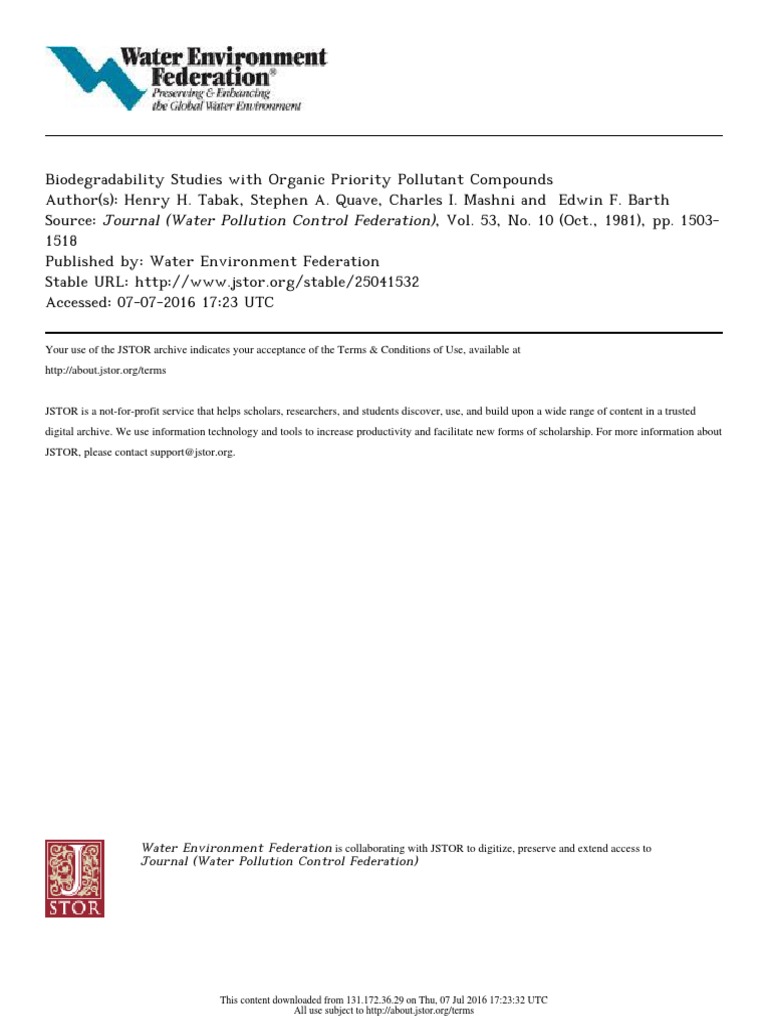 Water Environment Federation®
Preserving & Enhancing the Global Water Environment

Biodegradability Studies with Organic Priority Pollutant Compounds
Author(s): Henry H. Tabak, Stephen A. Quave, Charles I. Mashni and Edwin F. Barth
Source: Journal (Water Pollution Control Federation), Vol. 53, No. 10 (Oct., 1981), pp. 1503-1518
Published by: Water Environment Federation
Stable URL: http://www.jstor.org/stable/25041532
Accessed: 07-07-2016 17:23 UTC

Your use of the JSTOR archive indicates your acceptance of the Terms & Conditions of Use, available at http://about.jstor.org/terms

JSTOR is a not-for-profit service that helps scholars, researchers, and students discover, use, and build upon a wide range of content in a trusted digital archive. We use information technology and tools to increase productivity and facilitate new forms of scholarship. For more information about JSTOR, please contact support@jstor.org.

JSTOR

Water Environment Federation is collaborating with JSTOR to digitize, preserve and extend access to Journal (Water Pollution Control Federation)

This content downloaded from 131.172.36.29 on Thu, 07 Jul 2016 17:23:32 UTC
All use subject to http://about.jstor.org/terms